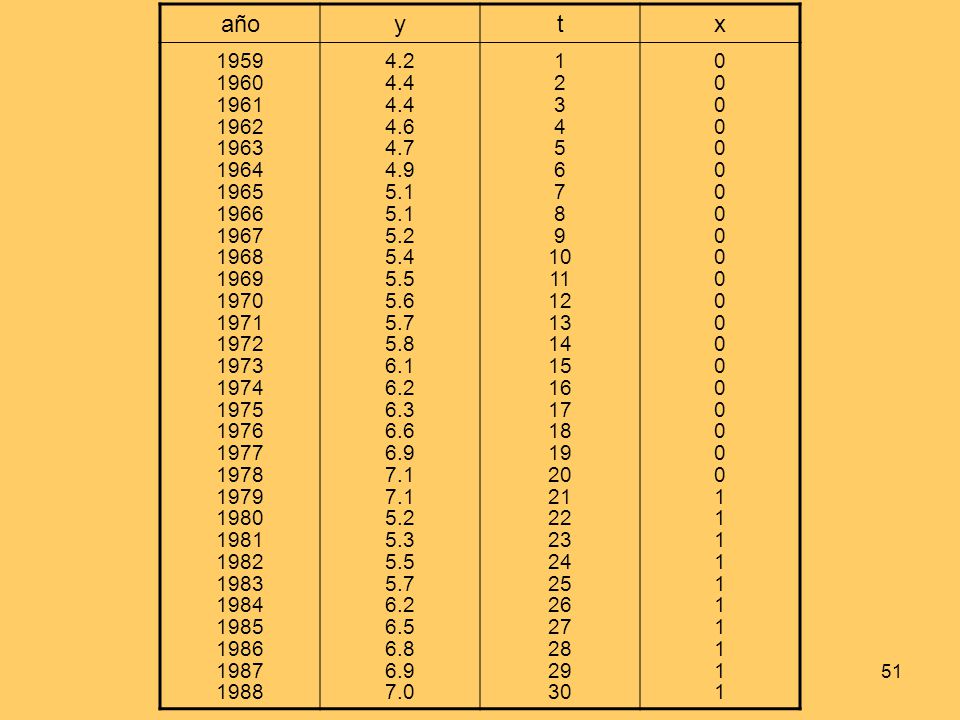 | año | y | t | x |
|---|---|---|---|
| 1959 | 4.2 | 1 | 0 |
| 1960 | 4.4 | 2 | 0 |
| 1961 | 4.4 | 3 | 0 |
| 1962 | 4.6 | 4 | 0 |
| 1963 | 4.7 | 5 | 0 |
| 1964 | 4.9 | 6 | 0 |
| 1965 | 5.1 | 7 | 0 |
| 1966 | 5.1 | 8 | 0 |
| 1967 | 5.2 | 9 | 0 |
| 1968 | 5.4 | 10 | 0 |
| 1969 | 5.5 | 11 | 0 |
| 1970 | 5.6 | 12 | 0 |
| 1971 | 5.7 | 13 | 0 |
| 1972 | 5.8 | 14 | 0 |
| 1973 | 6.1 | 15 | 0 |
| 1974 | 6.2 | 16 | 0 |
| 1975 | 6.3 | 17 | 0 |
| 1976 | 6.6 | 18 | 0 |
| 1977 | 6.9 | 19 | 0 |
| 1978 | 7.1 | 20 | 0 |
| 1979 | 7.1 | 21 | 1 |
| 1980 | 5.2 | 22 | 1 |
| 1981 | 5.3 | 23 | 1 |
| 1982 | 5.5 | 24 | 1 |
| 1983 | 5.7 | 25 | 1 |
| 1984 | 6.2 | 26 | 1 |
| 1985 | 6.5 | 27 | 1 |
| 1986 | 6.8 | 28 | 1 |
| 1987 | 6.9 | 29 | 1 |
| 1988 | 7.0 | 30 | 1 |

51